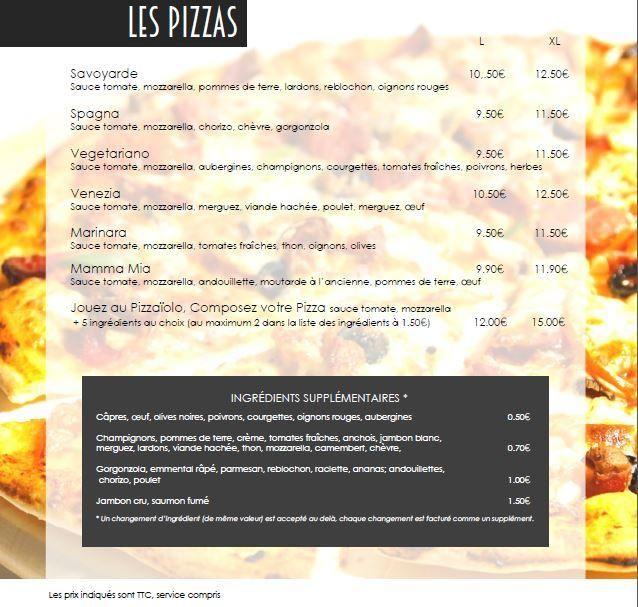 LES PIZZAS

| | L | XL |
|---|---|---|
| Savoyarde<br>Sauce tomate, mozzarella, pommes de terre, lardons, reblochon, oignons rouges | 10,.50€ | 12.50€ |
| Spagna<br>Sauce tomate, mozzarella, chorizo, chèvre, gorgonzola | 9.50€ | 11.50€ |
| Vegetariano<br>Sauce tomate, mozzarella, aubergines, champignons, courgettes, tomates fraîches, poivrons, herbes | 9.50€ | 11.50€ |
| Venezia<br>Sauce tomate, mozzarella, merguez, viande hachée, poulet, merguez, œuf | 10.50€ | 12.50€ |
| Marinara<br>Sauce tomate, mozzarella, tomates fraîches, thon, oignons, olives | 9.50€ | 11.50€ |
| Mamma Mia<br>Sauce tomate, mozzarella, andouillette, moutarde à l'ancienne, pommes de terre, œuf | 9.90€ | 11.90€ |
| Jouez au Pizzaïolo, Composez votre Pizza sauce tomate, mozzarella<br>+ 5 ingrédients au choix (au maximum 2 dans la liste des ingrédients à 1.50€) | 12.00€ | 15.00€ |

INGRÉDIENTS SUPPLÉMENTAIRES *

| | |
|---|---|
| Câpres, œuf, olives noires, poivrons, courgettes, oignons rouges, aubergines | 0.50€ |
| Champignons, pommes de terre, crème, tomates fraîches, anchois, jambon blanc, merguez, lardons, viande hachée, thon, mozzarella, camembert, chèvre, | 0.70€ |
| Gorgonzola, emmental râpé, parmesan, reblochon, raclette, ananas; andouillettes, chorizo, poulet | 1.00€ |
| Jambon cru, saumon fumé | 1.50€ |

* Un changement d'ingrédient (de même valeur) est accepté au delà, chaque changement est facturé comme un supplément.

Les prix indiqués sont TTC, service compris